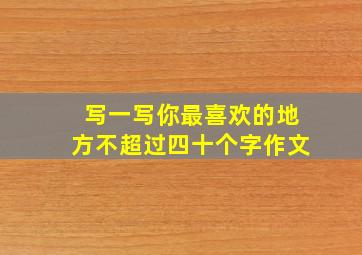 写一写你最喜欢的地方不超过四十个字作文